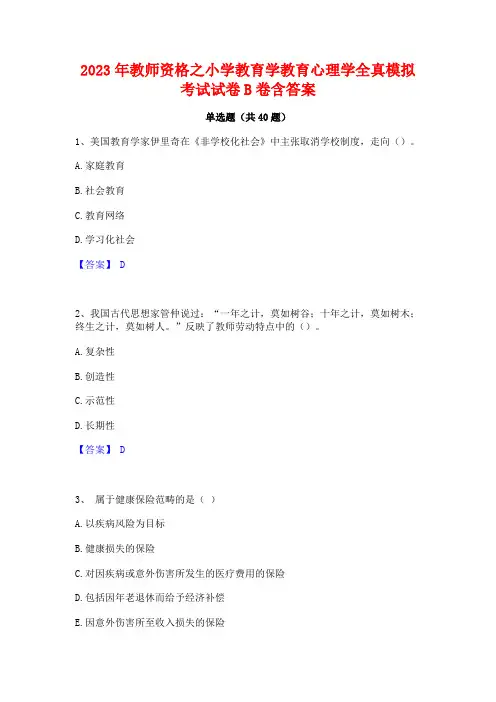 2023 年教师资格之小学教育学教育心理学全真模拟考试试卷 B 卷含答案

单选题（共 40 题）

1、美国教育学家伊里奇在《非学校化社会》中主张取消学校制度，走向（）。

A. 家庭教育

B. 社会教育

C. 教育网络

D. 学习化社会

【答案】 D

2、我国古代思想家管仲说过：“一年之计，莫如树谷；十年之计，莫如树木；终生之计，莫如树人。”反映了教师劳动特点中的（）。

A. 复杂性

B. 创造性

C. 示范性

D. 长期性

【答案】 D

3、 属于健康保险范畴的是（ ）

A. 以疾病风险为目标

B. 健康损失的保险

C. 对因疾病或意外伤害所发生的医疗费用的保险

D. 包括因年老退休而给予经济补偿

E. 因意外伤害所至收入损失的保险